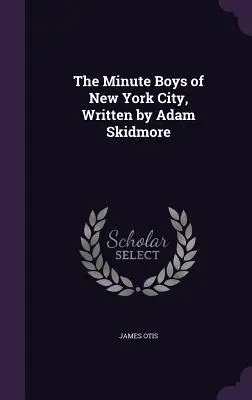 The Minute Boys of New York City, Written by Adam Skidmore

Scholar SELECT

JAMES OTIS